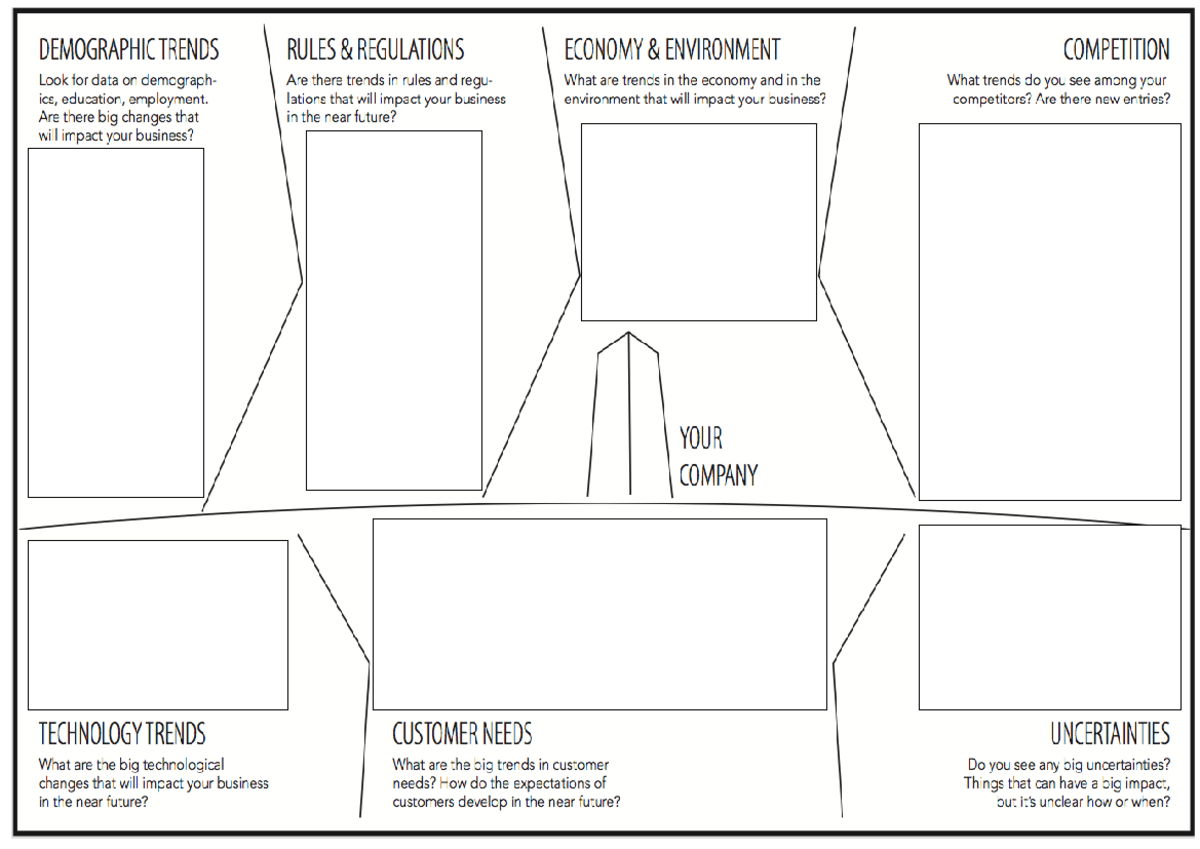 DEMOGRAPHIC TRENDS
Look for data on demographics, education, employment. Are there big changes that will impact your business?

RULES & REGULATIONS
Are there trends in rules and regulations that will impact your business in the near future?

ECONOMY & ENVIRONMENT
What are trends in the economy and in the environment that will impact your business?

COMPETITION
What trends do you see among your competitors? Are there new entries?

YOUR COMPANY

TECHNOLOGY TRENDS
What are the big technological changes that will impact your business in the near future?

CUSTOMER NEEDS
What are the big trends in customer needs? How do the expectations of customers develop in the near future?

UNCERTAINTIES
Do you see any big uncertainties? Things that can have a big impact, but it's unclear how or when?